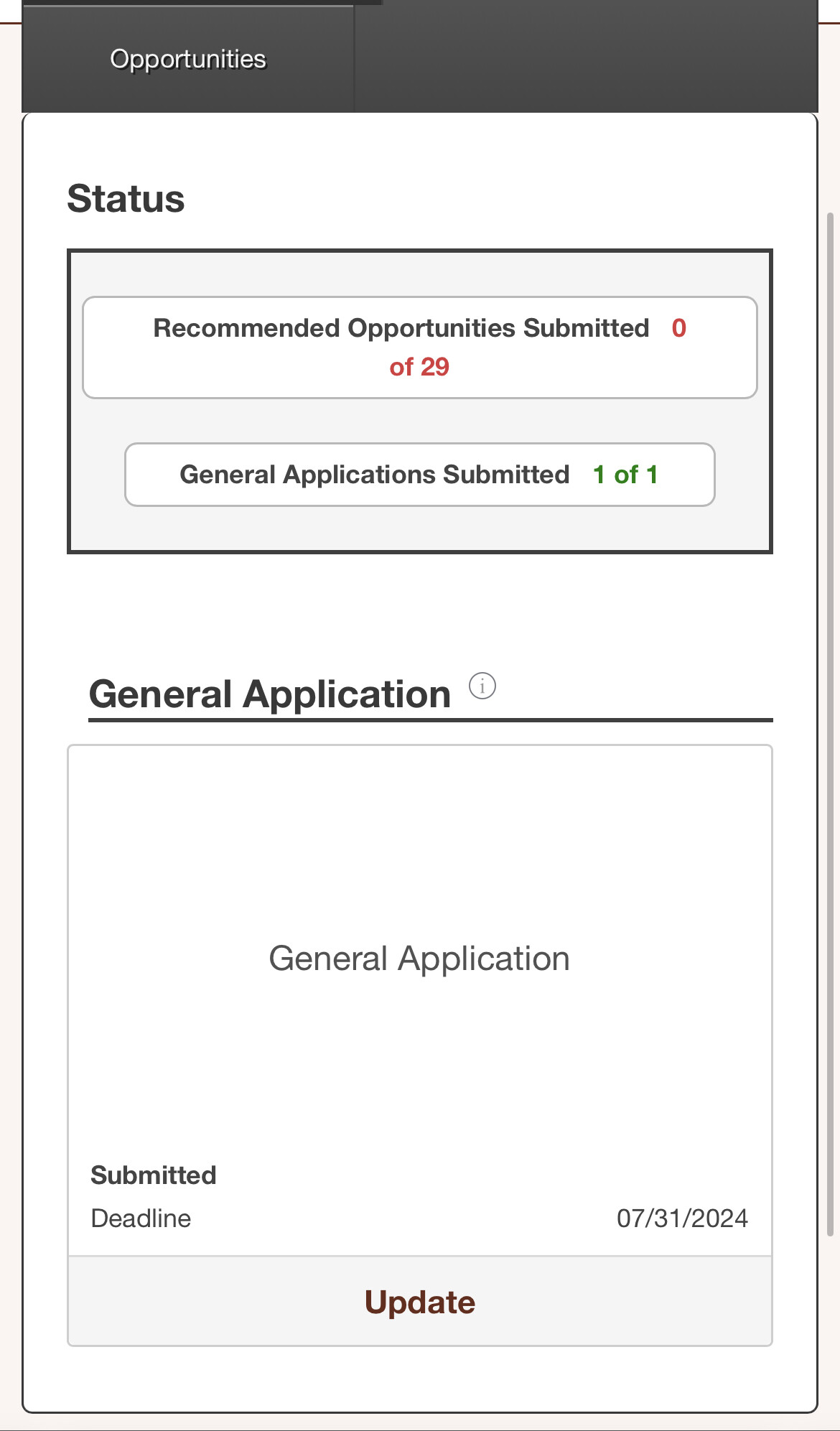 Opportunities

Status

Recommended Opportunities Submitted 0 of 29

General Applications Submitted 1 of 1

General Application

General Application

Submitted

Deadline 07/31/2024

Update